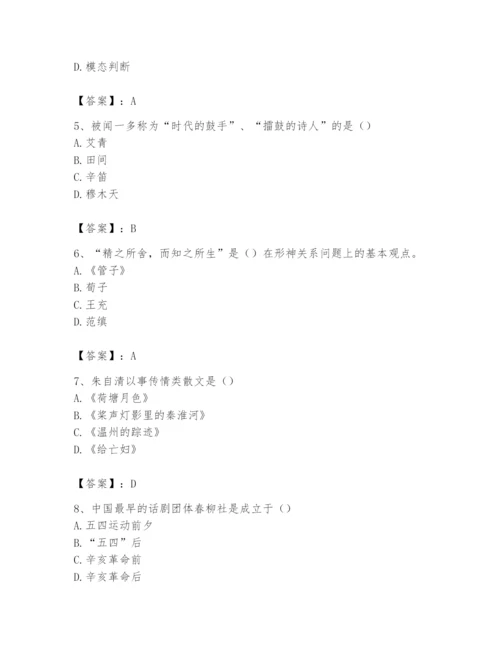 D.模态判断

【答案】：A

5、被闻一多称为“时代的鼓手”、“擂鼓的诗人”的是（）
A.艾青
B.田间
C.辛笛
D.穆木天

【答案】：B

6、“精之所舍，而知之所生”是（）在形神关系问题上的基本观点。
A.《管子》
B.荀子
C.王充
D.范缜

【答案】：A

7、朱自清以事传情类散文是（）
A.《荷塘月色》
B.《桨声灯影里的秦淮河》
C.《温州的踪迹》
D.《给亡妇》

【答案】：D

8、中国最早的话剧团体春柳社是成立于（）
A.五四运动前夕
B.“五四”后
C.辛亥革命前
D.辛亥革命后